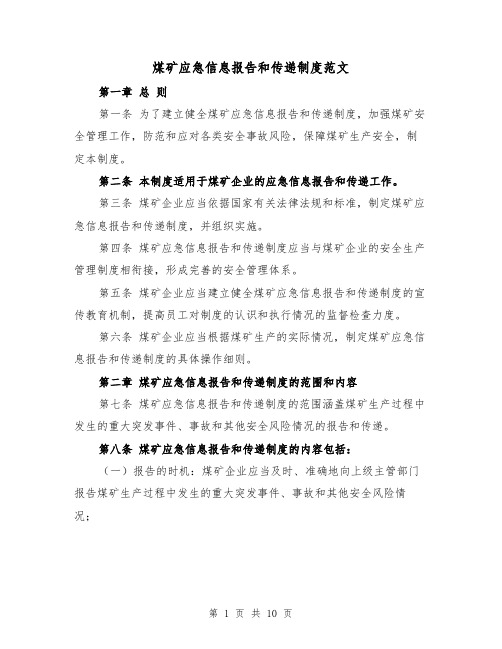 煤矿应急信息报告和传递制度范文

第一章 总 则

第一条 为了建立健全煤矿应急信息报告和传递制度，加强煤矿安全管理工作，防范和应对各类安全事故风险，保障煤矿生产安全，制定本制度。

第二条 本制度适用于煤矿企业的应急信息报告和传递工作。

第三条 煤矿企业应当依据国家有关法律法规和标准，制定煤矿应急信息报告和传递制度，并组织实施。

第四条 煤矿应急信息报告和传递制度应当与煤矿企业的安全生产管理制度相衔接，形成完善的安全管理体系。

第五条 煤矿企业应当建立健全煤矿应急信息报告和传递制度的宣传教育机制，提高员工对制度的认识和执行情况的监督检查力度。

第六条 煤矿企业应当根据煤矿生产的实际情况，制定煤矿应急信息报告和传递制度的具体操作细则。

第二章 煤矿应急信息报告和传递制度的范围和内容

第七条 煤矿应急信息报告和传递制度的范围涵盖煤矿生产过程中发生的重大突发事件、事故和其他安全风险情况的报告和传递。

第八条 煤矿应急信息报告和传递制度的内容包括：

（一）报告的时机：煤矿企业应当及时、准确地向上级主管部门报告煤矿生产过程中发生的重大突发事件、事故和其他安全风险情况；

第 1 页 共 10 页